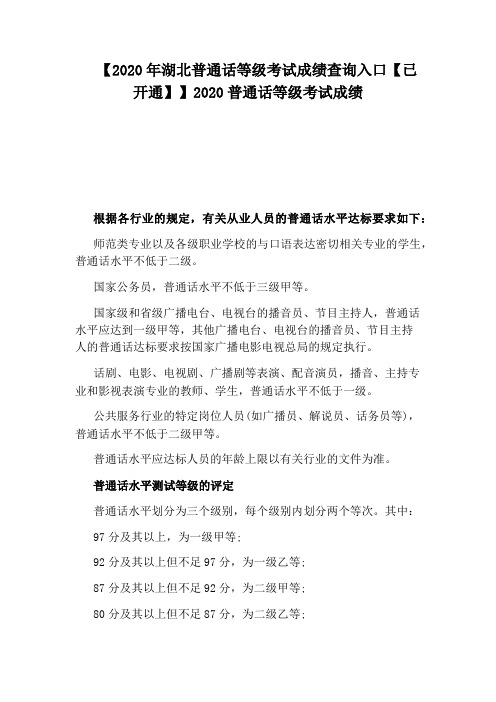 【2020年湖北普通话等级考试成绩查询入口【已开通】】2020普通话等级考试成绩

根据各行业的规定，有关从业人员的普通话水平达标要求如下：

师范类专业以及各级职业学校的与口语表达密切相关专业的学生，普通话水平不低于二级。

国家公务员，普通话水平不低于三级甲等。

国家级和省级广播电台、电视台的播音员、节目主持人，普通话水平应达到一级甲等，其他广播电台、电视台的播音员、节目主持人的普通话达标要求按国家广播电影电视总局的规定执行。

话剧、电影、电视剧、广播剧等表演、配音演员，播音、主持专业和影视表演专业的教师、学生，普通话水平不低于一级。

公共服务行业的特定岗位人员(如广播员、解说员、话务员等)，普通话水平不低于二级甲等。

普通话水平应达标人员的年龄上限以有关行业的文件为准。

普通话水平测试等级的评定

普通话水平划分为三个级别，每个级别内划分两个等次。其中：

97分及其以上，为一级甲等；

92分及其以上但不足97分，为一级乙等；

87分及其以上但不足92分，为二级甲等；

80分及其以上但不足87分，为二级乙等；